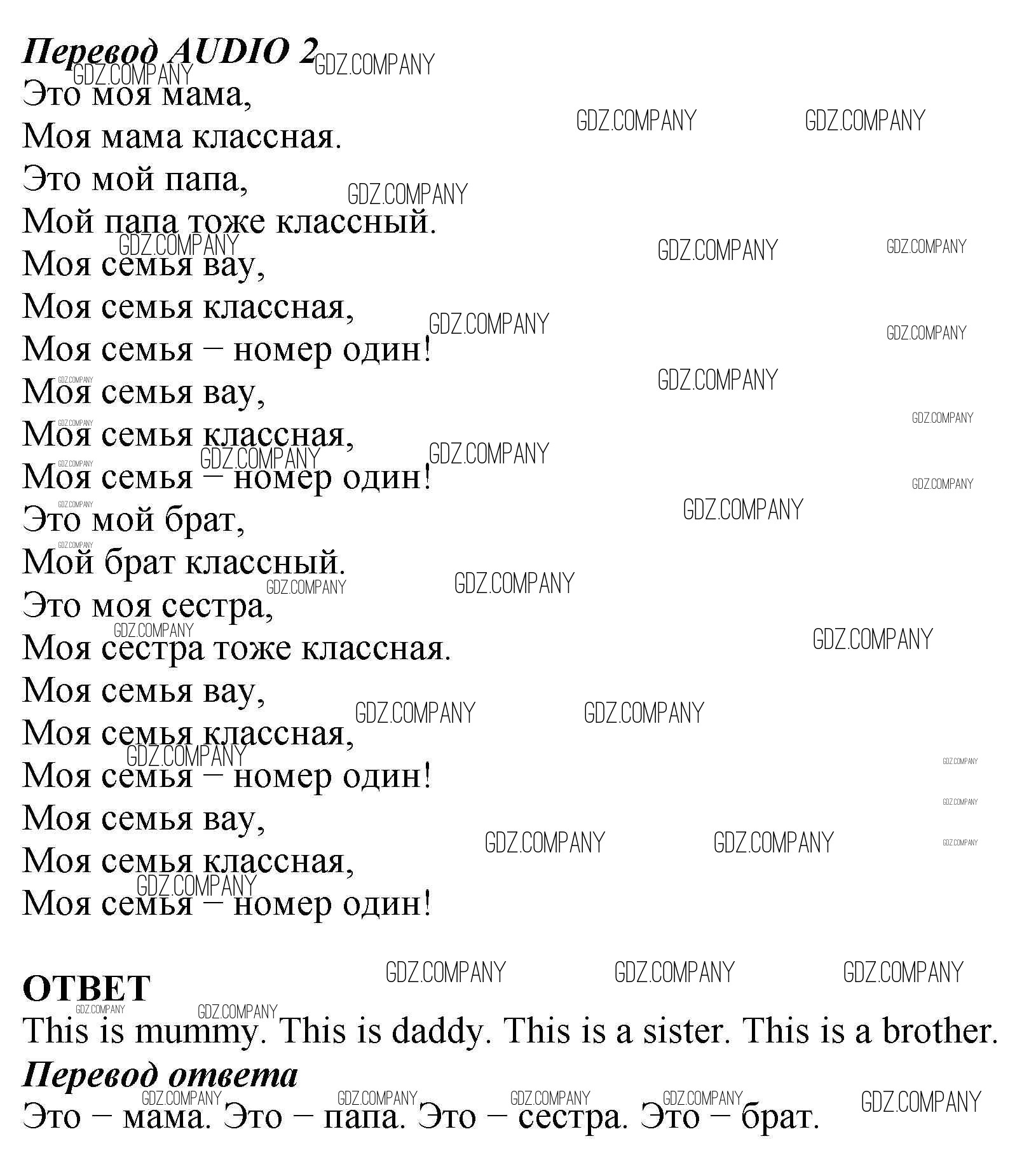 Перевод AUDIO 2
Это моя мама,
Моя мама классная.
Это мой папа,
Мой папа тоже классный.
Моя семья вау,
Моя семья классная,
Моя семья – номер один!
Моя семья вау,
Моя семья классная,
Моя семья – номер один!
Это мой брат,
Мой брат классный.
Это моя сестра,
Моя сестра тоже классная.
Моя семья вау,
Моя семья классная,
Моя семья – номер один!
Моя семья вау,
Моя семья классная,
Моя семья – номер один!

ОТВЕТ
This is mummy. This is daddy. This is a sister. This is a brother.
Перевод ответа
Это – мама. Это – папа. Это – сестра. Это – брат.

GDZ.COMPANY